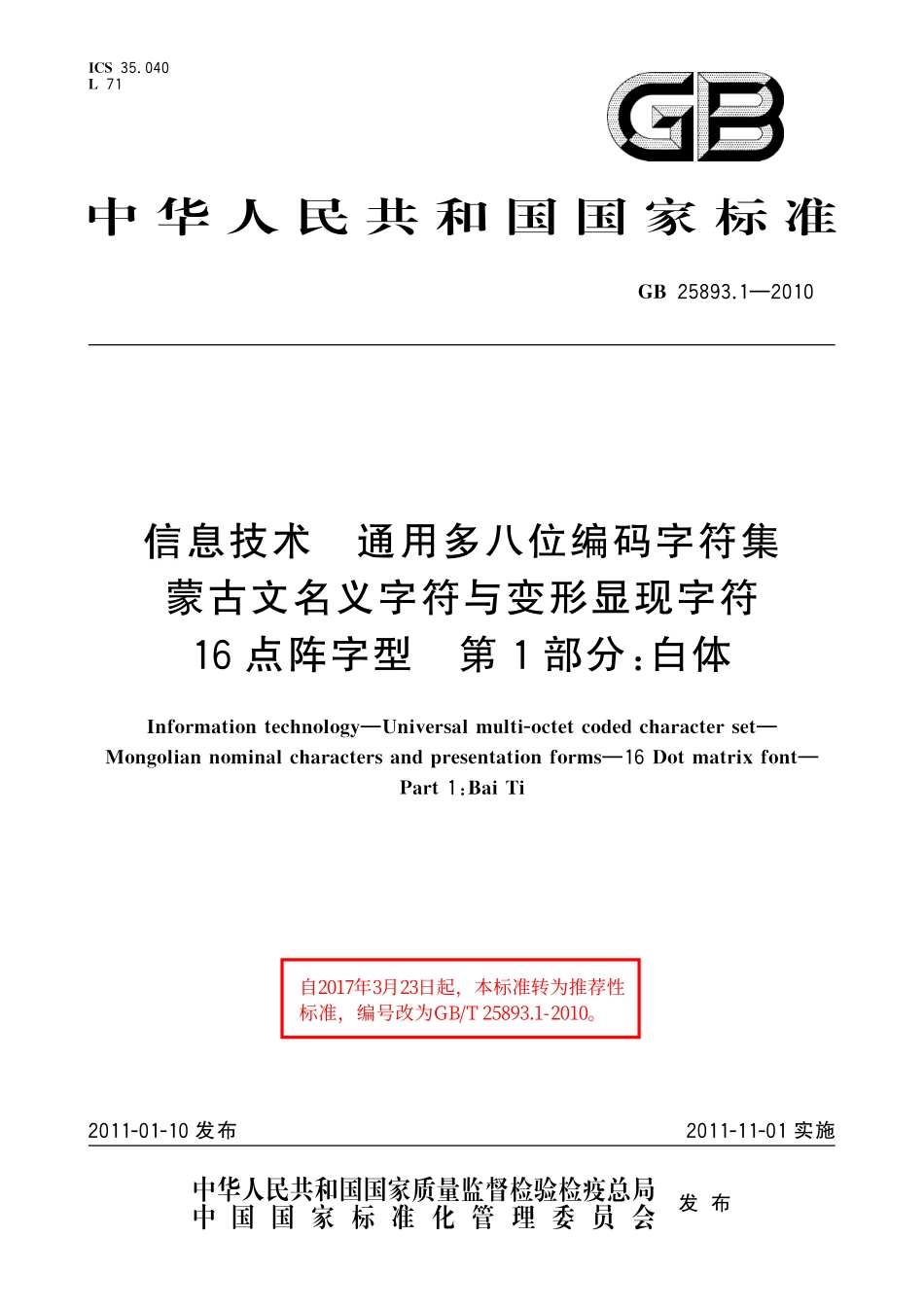 ICS 35.040
L 71

GB

中华人民共和国国家标准

GB 25893.1—2010

信息技术 通用多八位编码字符集
蒙古文名义字符与变形显现字符
16点阵字型 第1部分：白体

Information technology—Universal multi-octet coded character set—Mongolian nominal characters and presentation forms—16 Dot matrix font—Part 1:Bai Ti

自2017年3月23日起，本标准转为推荐性标准，编号改为GB/T 25893.1-2010。

2011-01-10发布

2011-11-01实施

中华人民共和国国家质量监督检验检疫总局
中国国家标准化管理委员会
发布